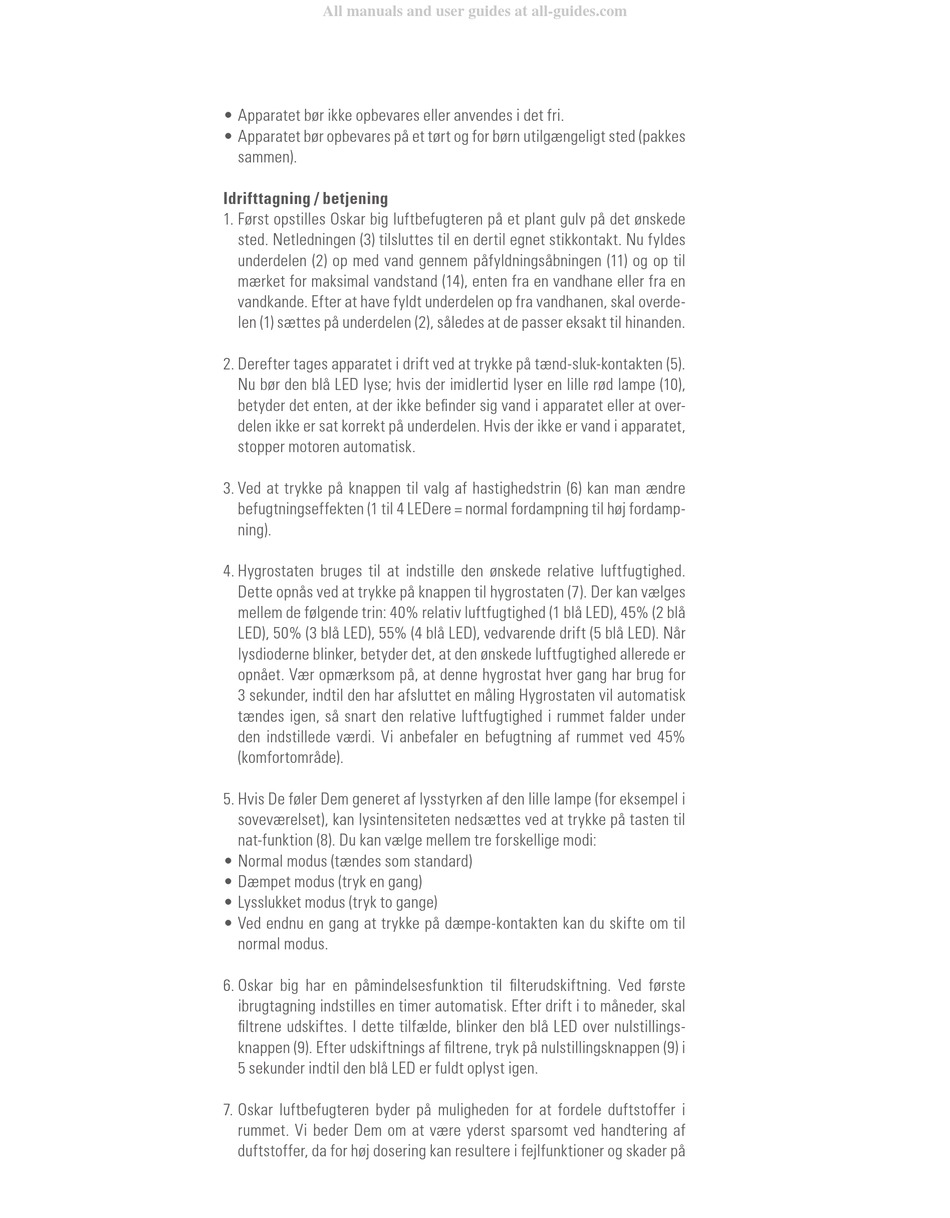 All manuals and user guides at all-guides.com

• Apparatet bør ikke opbevares eller anvendes i det fri.
• Apparatet bør opbevares på et tørt og for børn utilgængeligt sted (pakkes sammen).

Idrifttagning / betjening
1. Først opstilles Oskar big luftbefugteren på et plant gulv på det ønskede sted. Netledningen (3) tilsluttes til en dertil egnet stikkontakt. Nu fyldes underdelen (2) op med vand gennem påfyldningsåbningen (11) og op til mærket for maksimal vandstand (14), enten fra en vandhane eller fra en vandkande. Efter at have fyldt underdelen op fra vandhanen, skal overdelen (1) sættes på underdelen (2), således at de passer eksakt til hinanden.

2. Derefter tages apparatet i drift ved at trykke på tænd-sluk-kontakten (5). Nu bør den blå LED lyse; hvis der imidlertid lyser en lille rød lampe (10), betyder det enten, at der ikke befinder sig vand i apparatet eller at overdelen ikke er sat korrekt på underdelen. Hvis der ikke er vand i apparatet, stopper motoren automatisk.

3. Ved at trykke på knappen til valg af hastighedstrin (6) kan man ændre befugtningseffekten (1 til 4 LEDere = normal fordampning til høj fordampning).

4. Hygrostaten bruges til at indstille den ønskede relative luftfugtighed. Dette opnås ved at trykke på knappen til hygrostaten (7). Der kan vælges mellem de følgende trin: 40% relativ luftfugtighed (1 blå LED), 45% (2 blå LED), 50% (3 blå LED), 55% (4 blå LED), vedvarende drift (5 blå LED). Når lysdioderne blinker, betyder det, at den ønskede luftfugtighed allerede er opnået. Vær opmærksom på, at denne hygrostat hver gang har brug for 3 sekunder, indtil den har afsluttet en måling Hygrostaten vil automatisk tændes igen, så snart den relative luftfugtighed i rummet falder under den indstillede værdi. Vi anbefaler en befugtning af rummet ved 45% (komfortområde).

5. Hvis De føler Dem generet af lysstyrken af den lille lampe (for eksempel i soveværelset), kan lysintensiteten nedsættes ved at trykke på tasten til nat-funktion (8). Du kan vælge mellem tre forskellige modi:
• Normal modus (tændes som standard)
• Dæmpet modus (tryk en gang)
• Lysslukket modus (tryk to gange)
• Ved endnu en gang at trykke på dæmpe-kontakten kan du skifte om til normal modus.

6. Oskar big har en påmindelsesfunktion til filterudskiftning. Ved første ibrugtagning indstilles en timer automatisk. Efter drift i to måneder, skal filtrene udskiftes. I dette tilfælde, blinker den blå LED over nulstillingsknappen (9). Efter udskiftnings af filtrene, tryk på nulstillingsknappen (9) i 5 sekunder indtil den blå LED er fuldt oplyst igen.

7. Oskar luftbefugteren byder på muligheden for at fordele duftstoffer i rummet. Vi beder Dem om at være yderst sparsomt ved handtering af duftstoffer, da for høj dosering kan resultere i fejlfunktioner og skader på